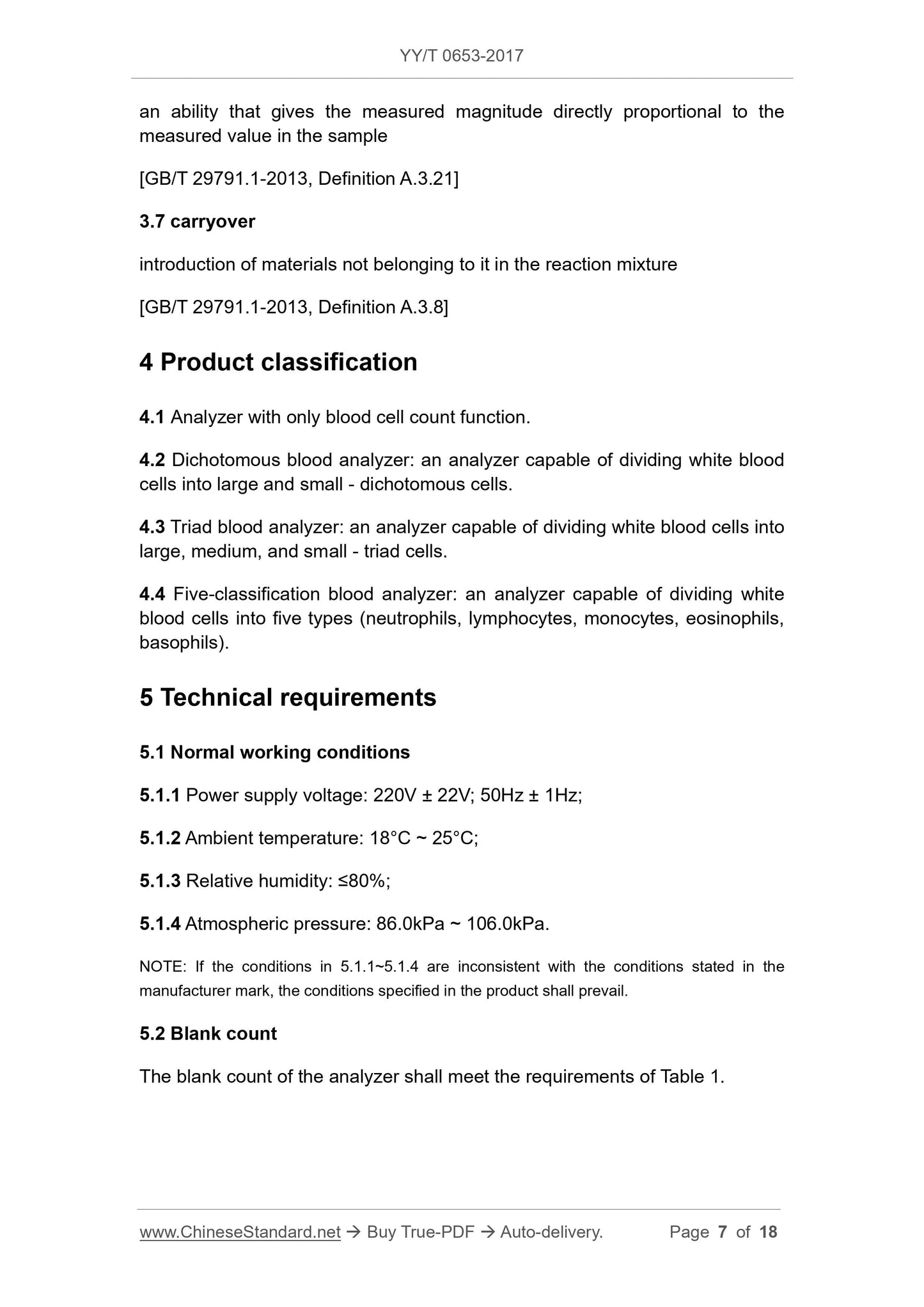 YY/T 0653-2017

an ability that gives the measured magnitude directly proportional to the measured value in the sample

[GB/T 29791.1-2013, Definition A.3.21]

3.7 carryover

introduction of materials not belonging to it in the reaction mixture

[GB/T 29791.1-2013, Definition A.3.8]

4 Product classification

4.1 Analyzer with only blood cell count function.

4.2 Dichotomous blood analyzer: an analyzer capable of dividing white blood cells into large and small - dichotomous cells.

4.3 Triad blood analyzer: an analyzer capable of dividing white blood cells into large, medium, and small - triad cells.

4.4 Five-classification blood analyzer: an analyzer capable of dividing white blood cells into five types (neutrophils, lymphocytes, monocytes, eosinophils, basophils).

5 Technical requirements

5.1 Normal working conditions

5.1.1 Power supply voltage: 220V ± 22V; 50Hz ± 1Hz;

5.1.2 Ambient temperature: 18°C ~ 25°C;

5.1.3 Relative humidity: ≤80%;

5.1.4 Atmospheric pressure: 86.0kPa ~ 106.0kPa.

NOTE: If the conditions in 5.1.1~5.1.4 are inconsistent with the conditions stated in the manufacturer mark, the conditions specified in the product shall prevail.

5.2 Blank count

The blank count of the analyzer shall meet the requirements of Table 1.

www.ChineseStandard.net → Buy True-PDF → Auto-delivery. Page 7 of 18